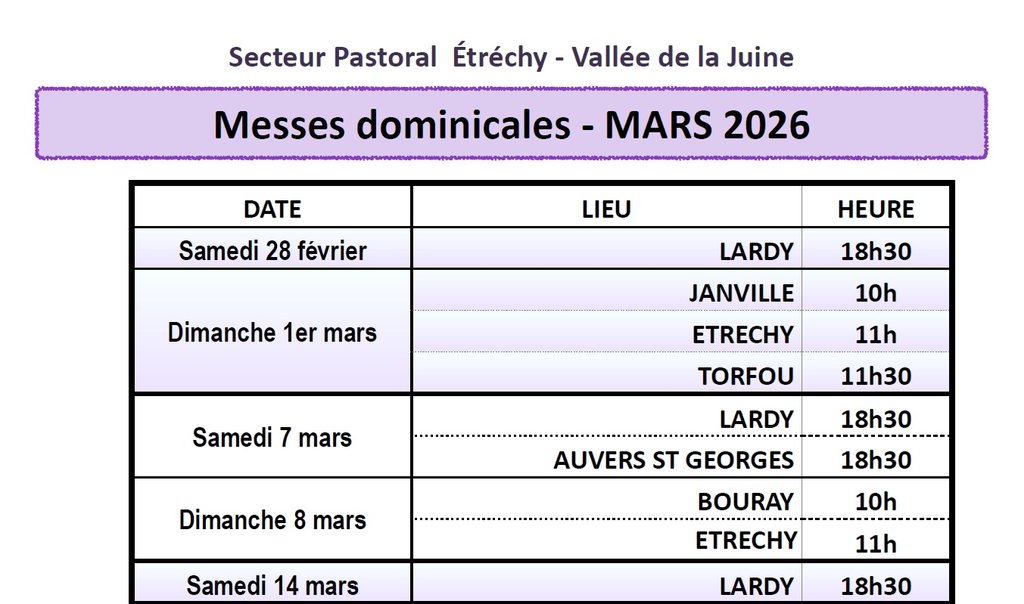 Secteur Pastoral  Étréchy - Vallée de la Juine

Messes dominicales - MARS 2026

| DATE | LIEU | HEURE |
|---|---|---|
| Samedi 28 février | LARDY | 18h30 |
| Dimanche 1er mars | JANVILLE | 10h |
|  | ETRECHY | 11h |
|  | TORFOU | 11h30 |
| Samedi 7 mars | LARDY | 18h30 |
|  | AUVERS ST GEORGES | 18h30 |
| Dimanche 8 mars | BOURAY | 10h |
|  | ETRECHY | 11h |
| Samedi 14 mars | LARDY | 18h30 |